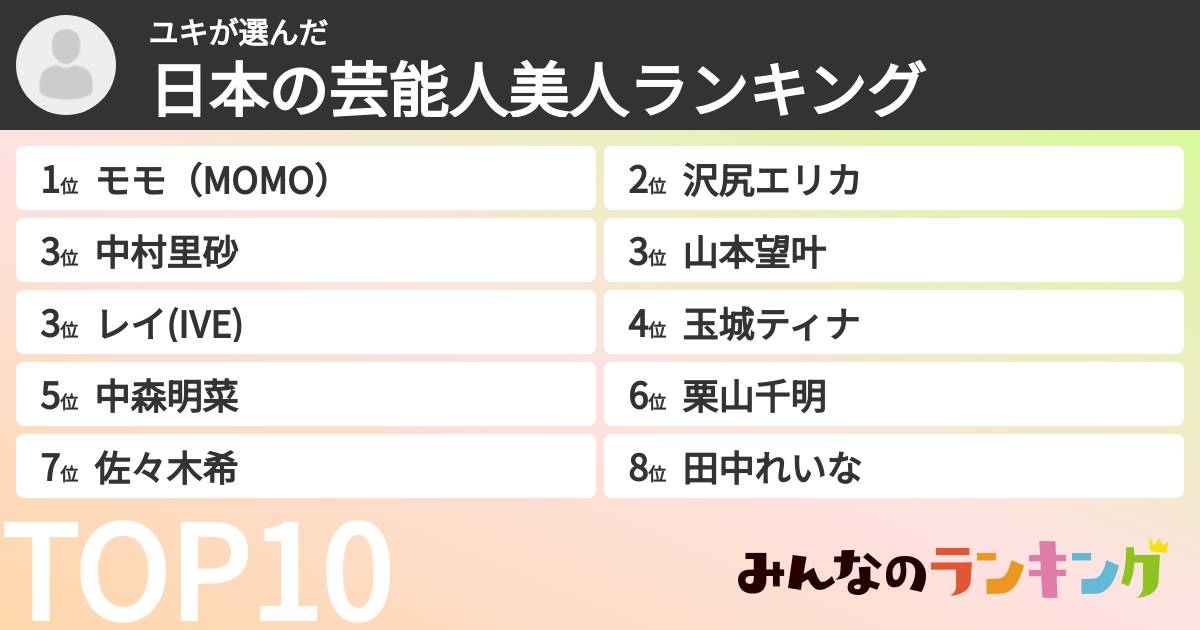 ユキが選んだ
日本の芸能人美人ランキング

1位 モモ（MOMO）
2位 沢尻エリカ
3位 中村里砂
3位 山本望叶
3位 レイ(IVE)
4位 玉城ティナ
5位 中森明菜
6位 栗山千明
7位 佐々木希
8位 田中れいな

TOP10

みんなのランキング